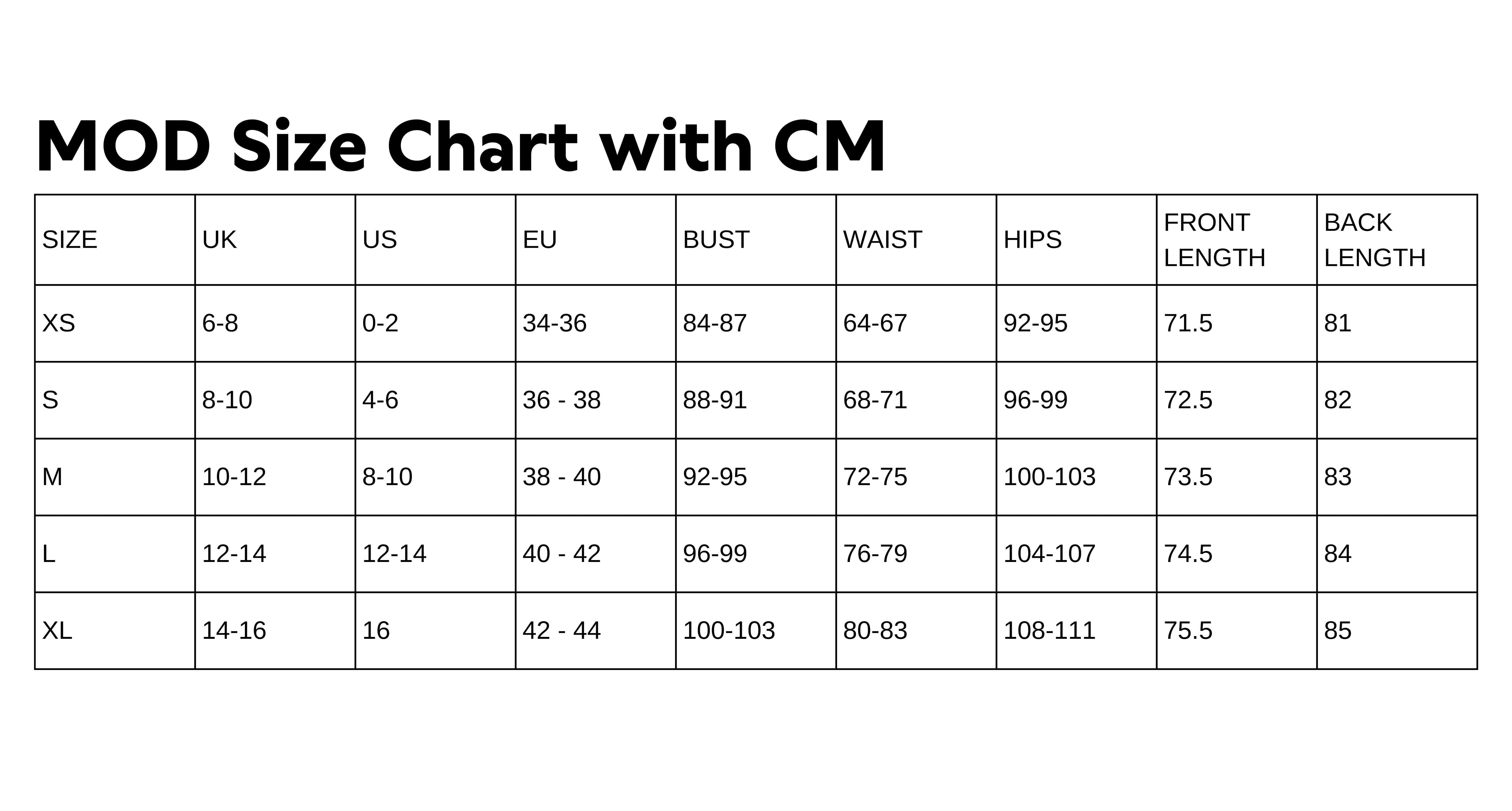 MOD Size Chart with CM

| SIZE | UK | US | EU | BUST | WAIST | HIPS | FRONT LENGTH | BACK LENGTH |
|---|---|---|---|---|---|---|---|---|
| XS | 6-8 | 0-2 | 34-36 | 84-87 | 64-67 | 92-95 | 71.5 | 81 |
| S | 8-10 | 4-6 | 36 - 38 | 88-91 | 68-71 | 96-99 | 72.5 | 82 |
| M | 10-12 | 8-10 | 38 - 40 | 92-95 | 72-75 | 100-103 | 73.5 | 83 |
| L | 12-14 | 12-14 | 40 - 42 | 96-99 | 76-79 | 104-107 | 74.5 | 84 |
| XL | 14-16 | 16 | 42 - 44 | 100-103 | 80-83 | 108-111 | 75.5 | 85 |